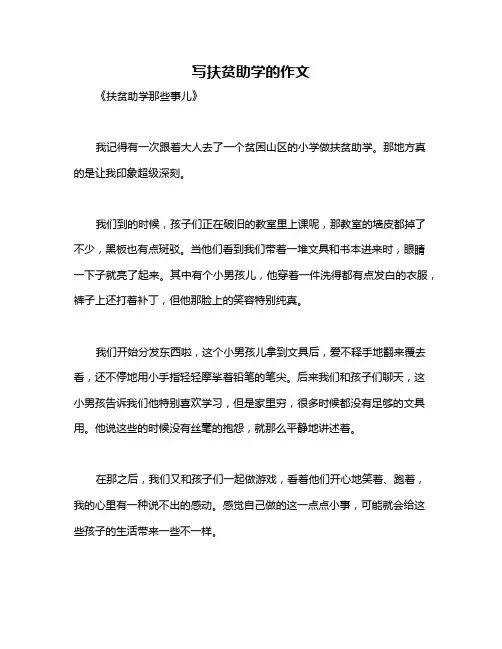 写扶贫助学的作文

《扶贫助学那些事儿》

我记得有一次跟着大人去了一个贫困山区的小学做扶贫助学。那地方真的是让我印象超级深刻。

我们到的时候，孩子们正在破旧的教室里上课呢，那教室的墙皮都掉了不少，黑板也有点斑驳。当他们看到我们带着一堆文具和书本进来时，眼睛一下子就亮了起来。其中有个小男孩儿，他穿着一件洗得都有点发白的衣服，裤子上还打着补丁，但他那脸上的笑容特别纯真。

我们开始分发东西啦，这个小男孩儿拿到文具后，爱不释手地翻来覆去看，还不停地用小手指轻轻摩挲着铅笔的笔尖。后来我们和孩子们聊天，这小男孩告诉我们他特别喜欢学习，但是家里穷，很多时候都没有足够的文具用。他说这些的时候没有丝毫的抱怨，就那么平静地讲述着。

在那之后，我们又和孩子们一起做游戏，看着他们开心地笑着、跑着，我的心里有一种说不出的感动。感觉自己做的这一点点小事，可能就会给这些孩子的生活带来一些不一样。